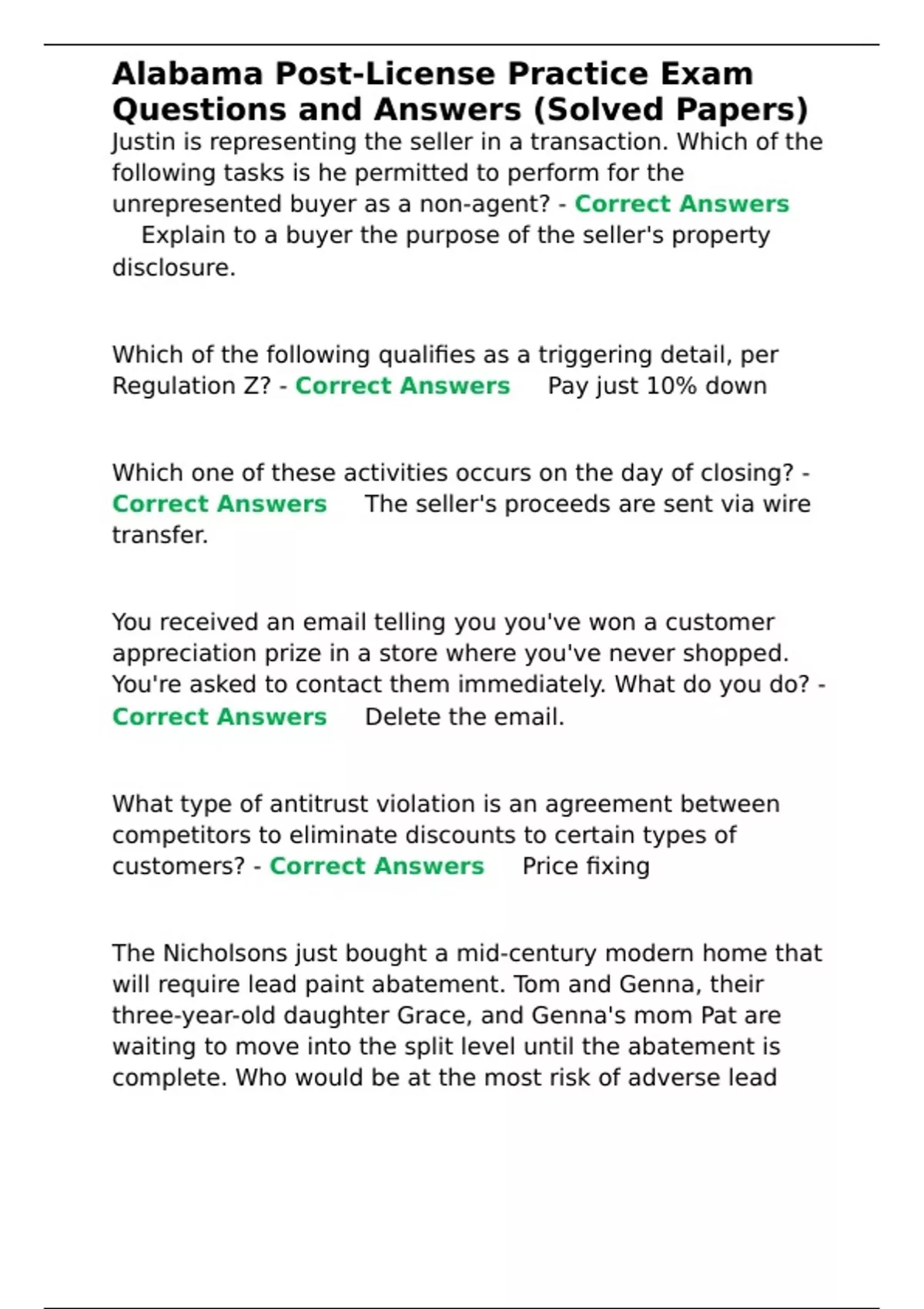 Alabama Post-License Practice Exam Questions and Answers (Solved Papers)

Justin is representing the seller in a transaction. Which of the following tasks is he permitted to perform for the unrepresented buyer as a non-agent? - Correct Answers Explain to a buyer the purpose of the seller's property disclosure.

Which of the following qualifies as a triggering detail, per Regulation Z? - Correct Answers Pay just 10% down

Which one of these activities occurs on the day of closing? - Correct Answers The seller's proceeds are sent via wire transfer.

You received an email telling you you've won a customer appreciation prize in a store where you've never shopped. You're asked to contact them immediately. What do you do? - Correct Answers Delete the email.

What type of antitrust violation is an agreement between competitors to eliminate discounts to certain types of customers? - Correct Answers Price fixing

The Nicholsons just bought a mid-century modern home that will require lead paint abatement. Tom and Genna, their three-year-old daughter Grace, and Genna's mom Pat are waiting to move into the split level until the abatement is complete. Who would be at the most risk of adverse lead